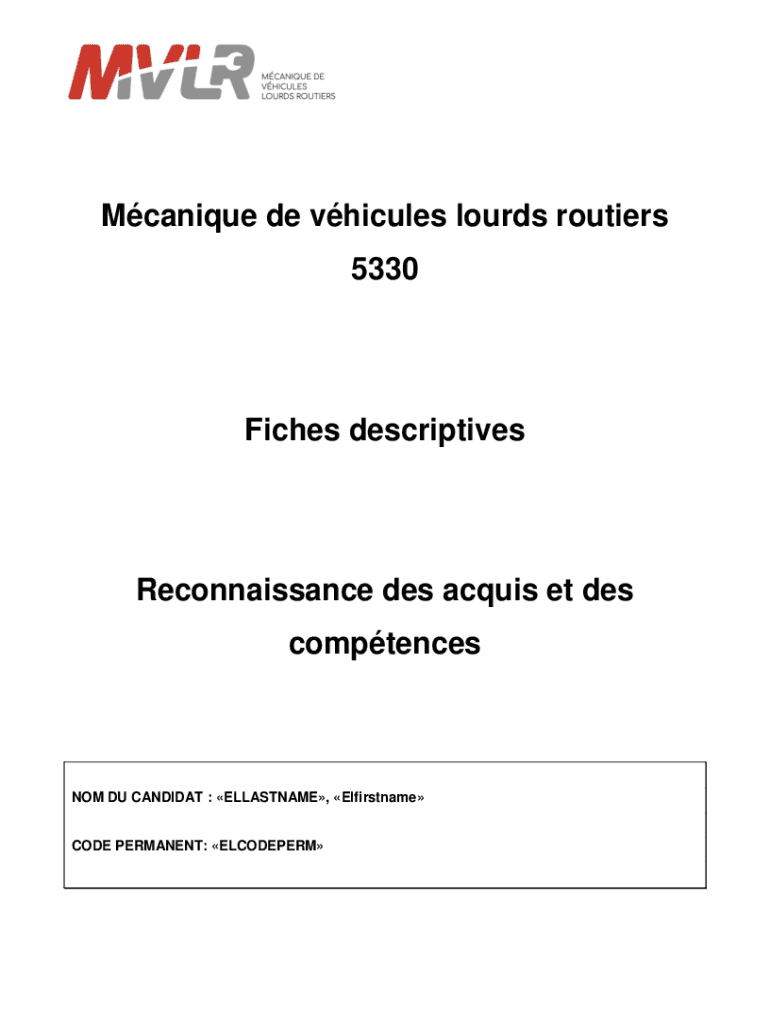 MVLR
MÉCANIQUE DE VÉHICULES LOURDS ROUTIERS

Mécanique de véhicules lourds routiers
5330

Fiches descriptives

Reconnaissance des acquis et des compétences

NOM DU CANDIDAT : «ELLASTNAME», «Elfirstname»

CODE PERMANENT: «ELCODEPERM»